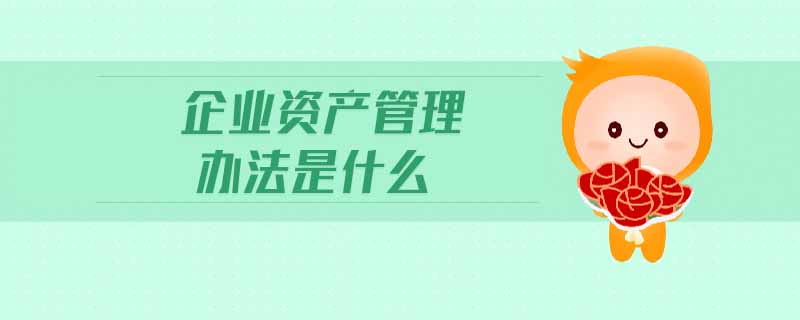 企业资产管理
办法是什么